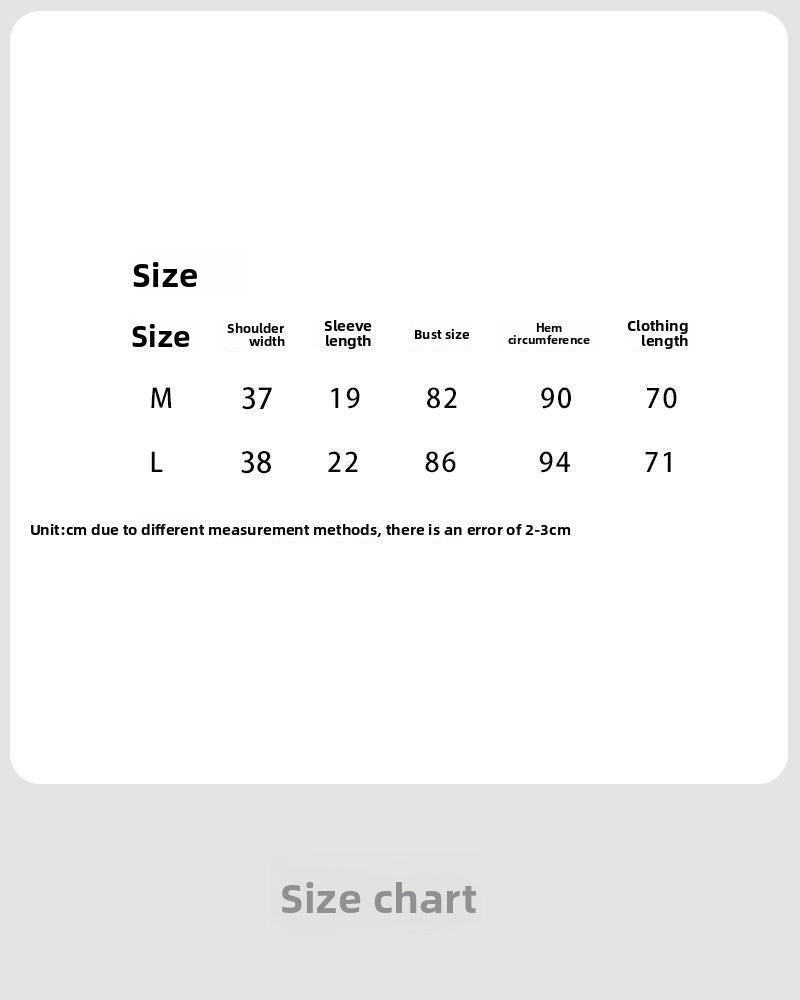 Size

| Size | Shoulder width | Sleeve length | Bust size | Hem circumference | Clothing length |
|---|---|---|---|---|---|
| M | 37 | 19 | 82 | 90 | 70 |
| L | 38 | 22 | 86 | 94 | 71 |

Unit:cm due to different measurement methods, there is an error of 2-3cm

Size chart